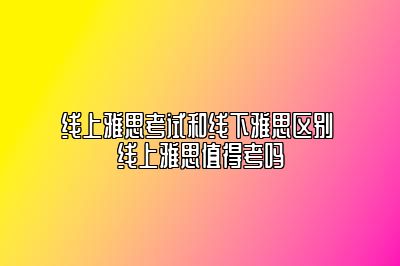 线上雅思考试和线下雅思区别
线上雅思值得考吗